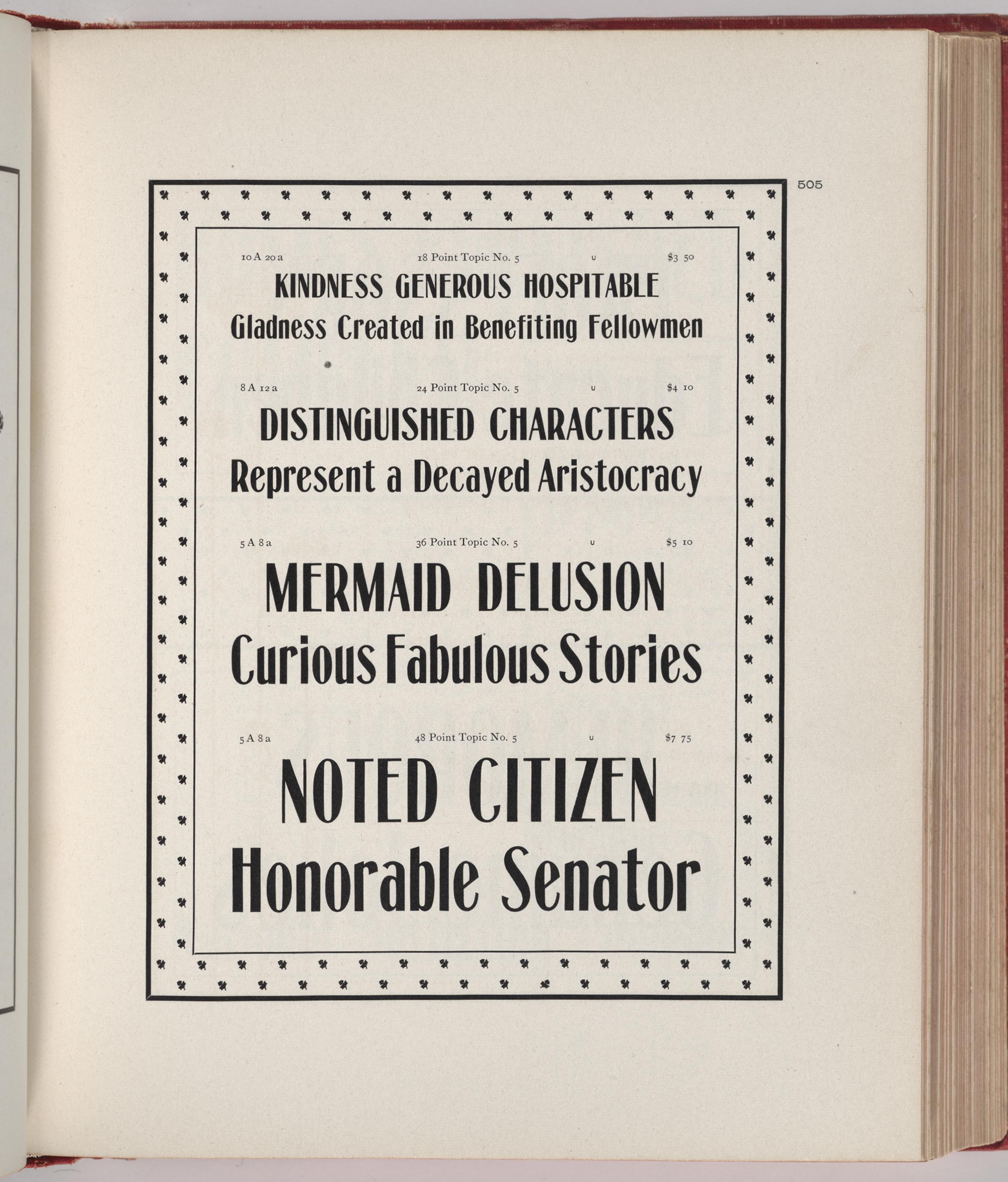 505

10 A 20 a 18 Point Topic No. 5 u $3 50

KINDNESS GENEROUS HOSPITABLE
Gladness Created in Benefiting Fellowmen

8 A 12 a 24 Point Topic No. 5 u $4 10

DISTINGUISHED CHARACTERS
Represent a Decayed Aristocracy

5 A 8 a 36 Point Topic No. 5 u $5 10

MERMAID DELUSION
Curious Fabulous Stories

5 A 8 a 48 Point Topic No. 5 u $7 75

NOTED CITIZEN
Honorable Senator